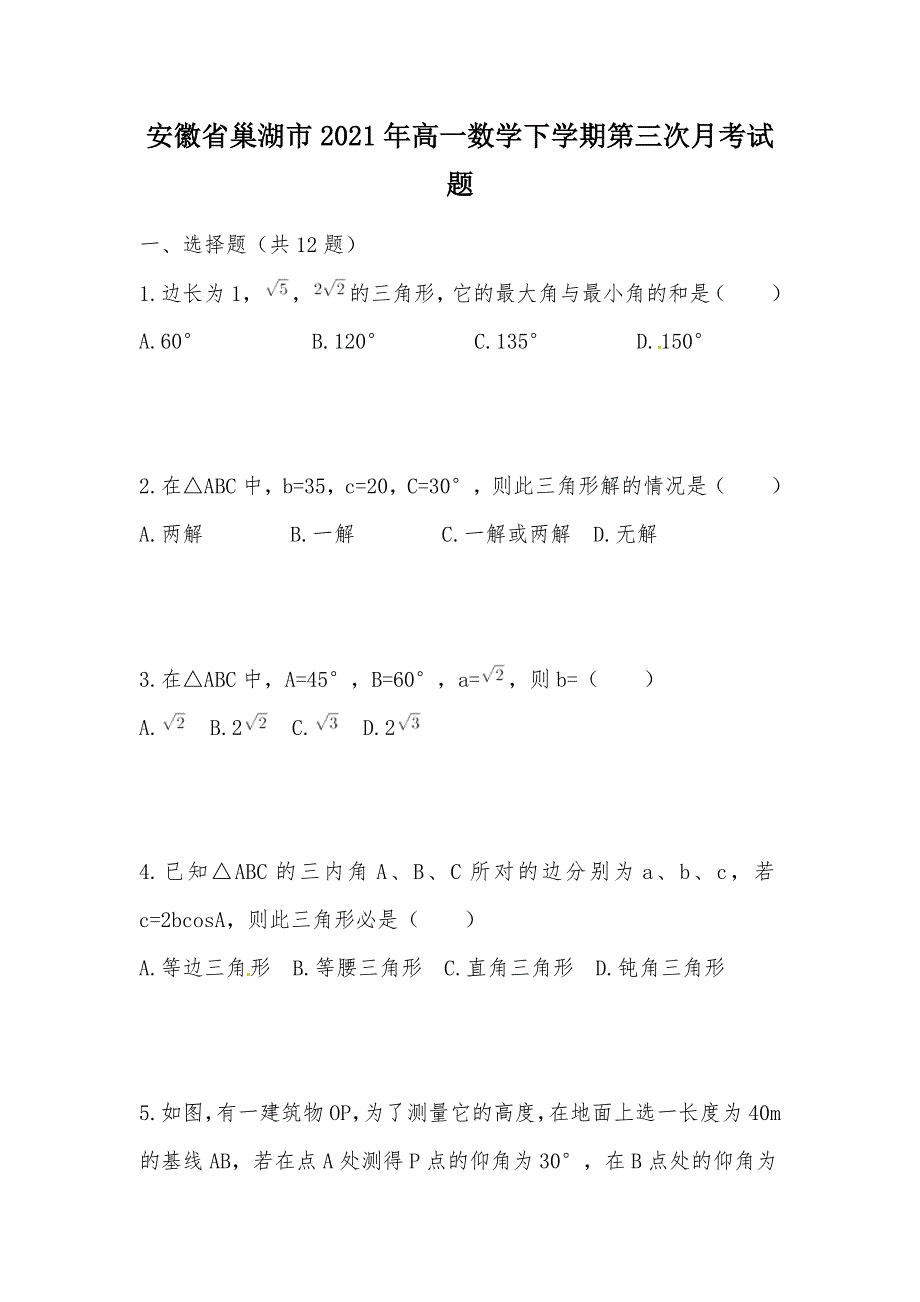 安徽省巢湖市2021年高一数学下学期第三次月考试题

一、选择题（共12题）

1.边长为1，$\sqrt{5}$，$2\sqrt{2}$的三角形，它的最大角与最小角的和是（　　）

A.60°　　B.120°　　C.135°　　D.150°

2.在△ABC中，b=35，c=20，C=30°，则此三角形解的情况是（　　）

A.两解　　B.一解　　C.一解或两解　D.无解

3.在△ABC中，A=45°，B=60°，a=$\sqrt{2}$，则b=（　　）

A.$\sqrt{2}$　B.2$\sqrt{2}$　C.$\sqrt{3}$　D.2$\sqrt{3}$

4.已知△ABC的三内角A、B、C所对的边分别为a、b、c，若c=2bcosA，则此三角形必是（　　）

A.等边三角形　B.等腰三角形　C.直角三角形　D.钝角三角形

5.如图，有一建筑物OP，为了测量它的高度，在地面上选一长度为40m的基线AB，若在点A处测得P点的仰角为30°，在B点处的仰角为